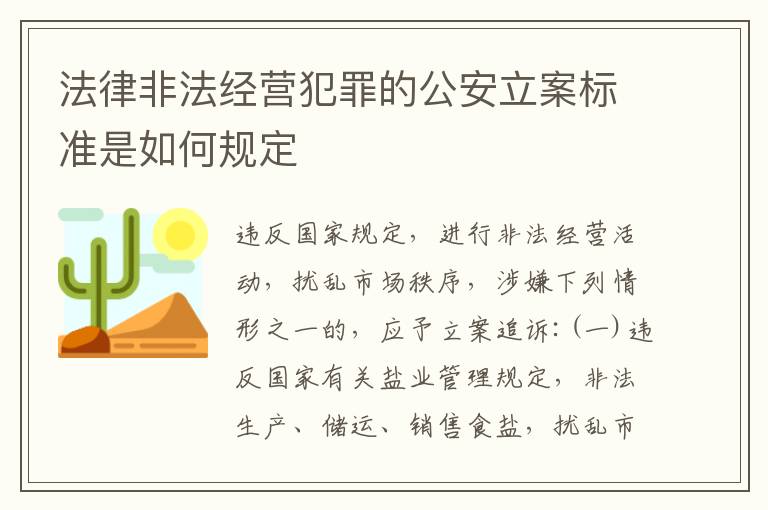 法律非法经营犯罪的公安立案标准是如何规定

违反国家规定，进行非法经营活动，扰乱市场秩序，涉嫌下列情形之一的，应予立案追诉：（一）违反国家有关盐业管理规定，非法生产、储运、销售食盐，扰乱市